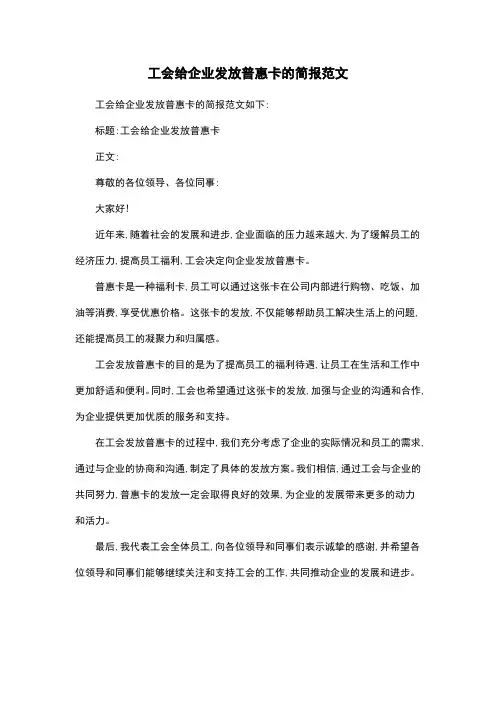 工会给企业发放普惠卡的简报范文

工会给企业发放普惠卡的简报范文如下：

标题：工会给企业发放普惠卡

正文：

尊敬的各位领导、各位同事：

大家好！

近年来，随着社会的发展和进步，企业面临的压力越来越大，为了缓解员工的经济压力，提高员工福利，工会决定向企业发放普惠卡。

普惠卡是一种福利卡，员工可以通过这张卡在公司内部进行购物、吃饭、加油等消费，享受优惠价格。这张卡的发放，不仅能够帮助员工解决生活上的问题，还能提高员工的凝聚力和归属感。

工会发放普惠卡的目的是为了提高员工的福利待遇，让员工在生活和工作中更加舒适和便利。同时，工会也希望通过这张卡的发放，加强与企业的沟通和合作，为企业提供更加优质的服务和支持。

在工会发放普惠卡的过程中，我们充分考虑了企业的实际情况和员工的需求，通过与企业的协商和沟通，制定了具体的发放方案。我们相信，通过工会与企业的共同努力，普惠卡的发放一定会取得良好的效果，为企业的发展带来更多的动力和活力。

最后，我代表工会全体员工，向各位领导和同事们表示诚挚的感谢，并希望各位领导和同事们能够继续关注和支持工会的工作，共同推动企业的发展和进步。